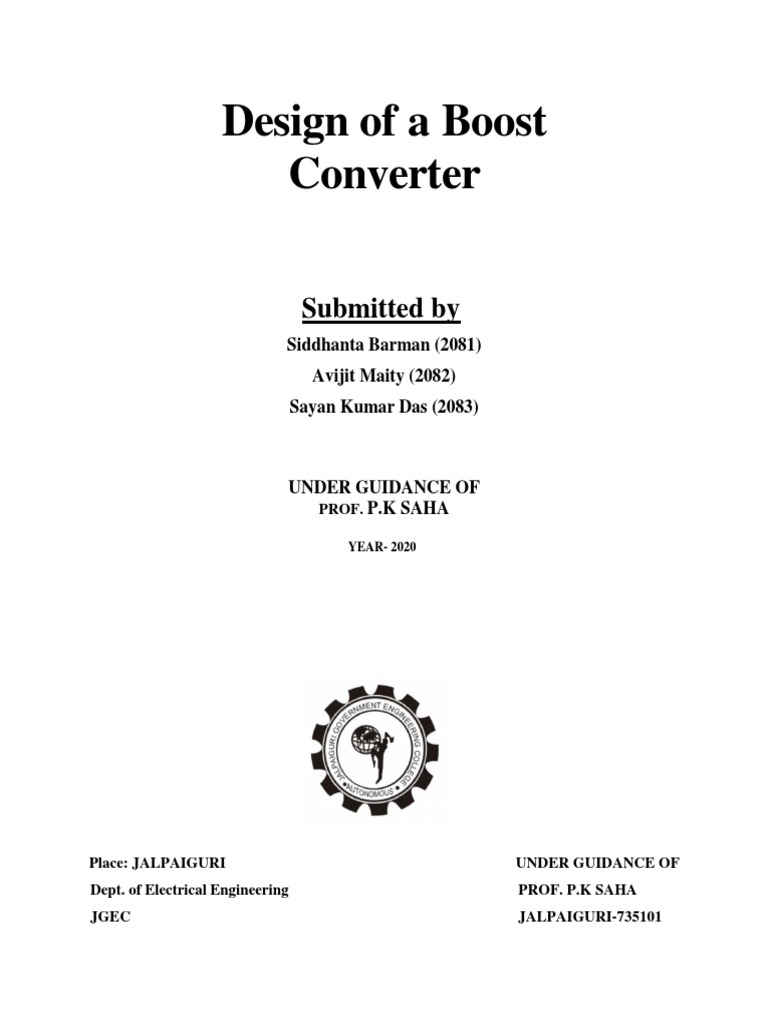 Design of a Boost Converter

Submitted by

Siddhanta Barman (2081)

Avijit Maity (2082)

Sayan Kumar Das (2083)

UNDER GUIDANCE OF
PROF. P.K SAHA

YEAR- 2020

JALPAIGURI GOVERNMENT ENGINEERING COLLEGE
AUTONOMOUS

Place: JALPAIGURI
Dept. of Electrical Engineering
JGEC

UNDER GUIDANCE OF
PROF. P.K SAHA
JALPAIGURI-735101